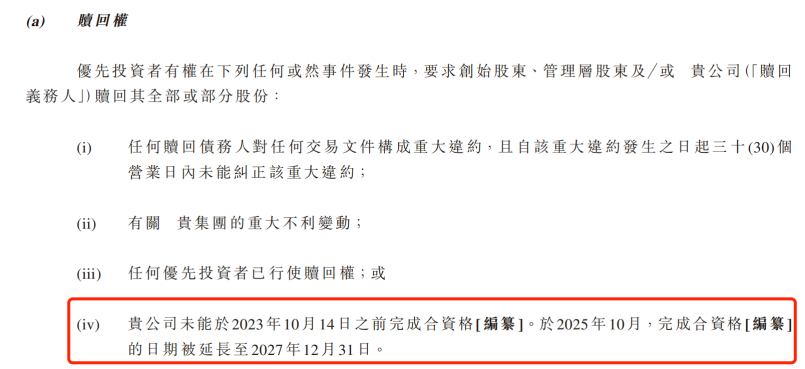 (a) 贖回權

優先投資者有權在下列任何或然事件發生時，要求創始股東、管理層股東及／或 貴公司(「贖回義務人」)贖回其全部或部分股份：

(i) 任何贖回債務人對任何交易文件構成重大違約，且自該重大違約發生之日起三十(30)個營業日內未能糾正該重大違約；

(ii) 有關 貴集團的重大不利變動；

(iii) 任何優先投資者已行使贖回權；或

(iv) 貴公司未能於2023年10月14日之前完成合資格[編纂]。於2025年10月，完成合資格[編纂]的日期被延長至2027年12月31日。